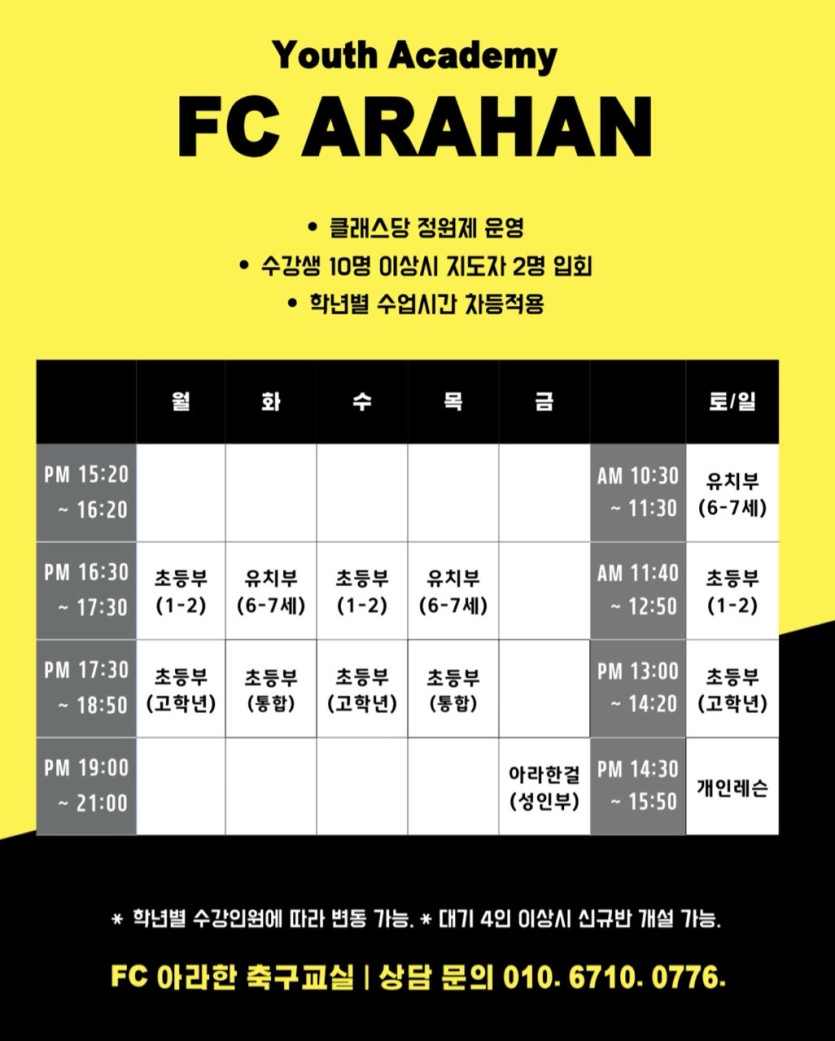 Youth Academy
FC ARAHAN

• 클래스당 정원제 운영
• 수강생 10명 이상시 지도자 2명 입회
• 학년별 수업시간 차등적용

| | 월 | 화 | 수 | 목 | 금 | | 토/일 |
|---|---|---|---|---|---|---|---|
| PM 15:20 ~ 16:20 | | | | | | AM 10:30 ~ 11:30 | 유치부 (6-7세) |
| PM 16:30 ~ 17:30 | 초등부 (1-2) | 유치부 (6-7세) | 초등부 (1-2) | 유치부 (6-7세) | | AM 11:40 ~ 12:50 | 초등부 (1-2) |
| PM 17:30 ~ 18:50 | 초등부 (고학년) | 초등부 (통합) | 초등부 (고학년) | 초등부 (통합) | | PM 13:00 ~ 14:20 | 초등부 (고학년) |
| PM 19:00 ~ 21:00 | | | | | 아라한걸 (성인부) | PM 14:30 ~ 15:50 | 개인레슨 |

* 학년별 수강인원에 따라 변동 가능. * 대기 4인 이상시 신규반 개설 가능.

FC 아라한 축구교실 | 상담 문의 010. 6710. 0776.